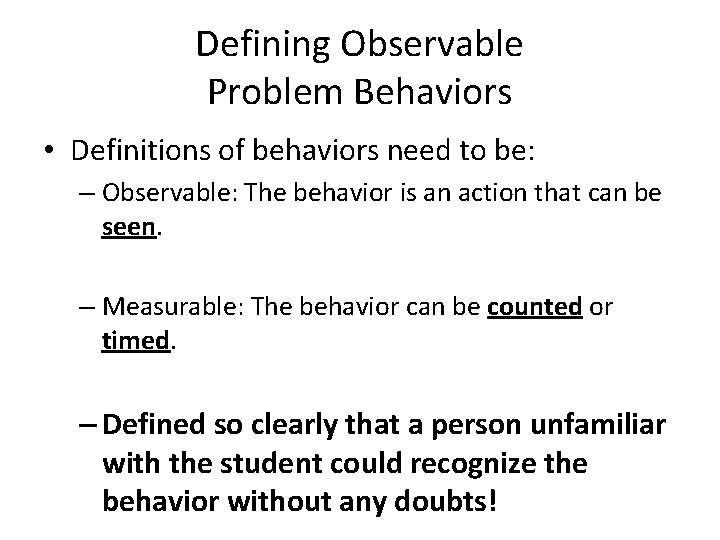 Defining Observable Problem Behaviors

• Definitions of behaviors need to be:

– Observable: The behavior is an action that can be seen.

– Measurable: The behavior can be counted or timed.

– Defined so clearly that a person unfamiliar with the student could recognize the behavior without any doubts!